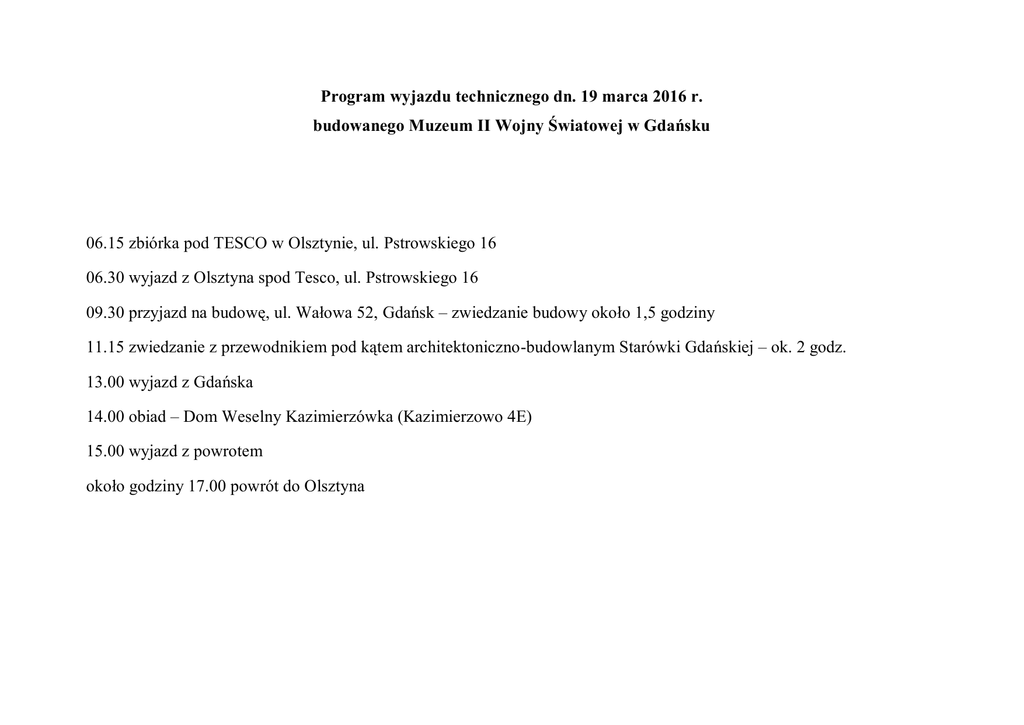 Program wyjazdu technicznego dn. 19 marca 2016 r.
budowanego Muzeum II Wojny Światowej w Gdańsku

06.15 zbiórka pod TESCO w Olsztynie, ul. Pstrowskiego 16

06.30 wyjazd z Olsztyna spod Tesco, ul. Pstrowskiego 16

09.30 przyjazd na budowę, ul. Wałowa 52, Gdańsk – zwiedzanie budowy około 1,5 godziny

11.15 zwiedzanie z przewodnikiem pod kątem architektoniczno-budowlanym Starówki Gdańskiej – ok. 2 godz.

13.00 wyjazd z Gdańska

14.00 obiad – Dom Weselny Kazimierzówka (Kazimierzowo 4E)

15.00 wyjazd z powrotem

około godziny 17.00 powrót do Olsztyna